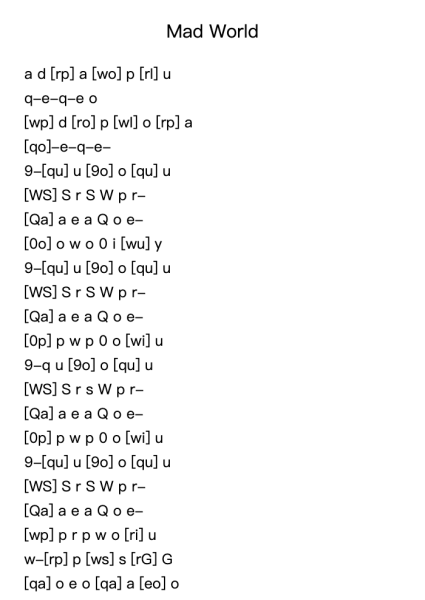 Mad World

a d [rp] a [wo] p [rl] u
q–e–q–e o
[wp] d [ro] p [wl] o [rp] a
[qo]–e–q–e–
9–[qu] u [9o] o [qu] u
[WS] S r S W p r–
[Qa] a e a Q o e–
[0o] o w o 0 i [wu] y
9–[qu] u [9o] o [qu] u
[WS] S r S W p r–
[Qa] a e a Q o e–
[0p] p w p 0 o [wi] u
9–q u [9o] o [qu] u
[WS] S r s W p r–
[Qa] a e a Q o e–
[0p] p w p 0 o [wi] u
9–[qu] u [9o] o [qu] u
[WS] S r S W p r–
[Qa] a e a Q o e–
[wp] p r p w o [ri] u
w–[rp] p [ws] s [rG] G
[qa] o e o [qa] a [eo] o